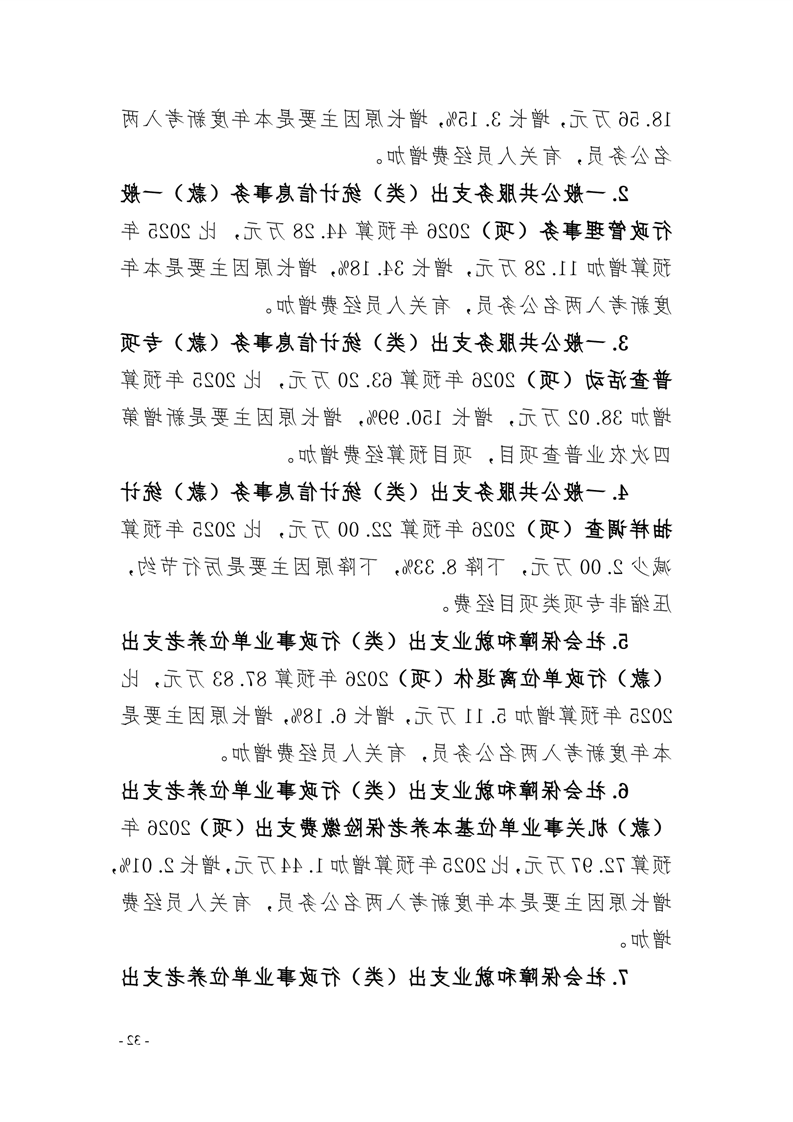 18.56万元，增长3.15%，增长原因主要是本年度新考入两名公务员，有关人员经费增加。

2.一般公共服务支出（类）统计信息事务（款）一般行政管理事务（项）2026年预算44.28万元，比2025年预算增加11.28万元，增长34.18%，增长原因主要是本年度新考入两名公务员，有关人员经费增加。

3.一般公共服务支出（类）统计信息事务（款）专项普查活动（项）2026年预算63.20万元，比2025年预算增加38.02万元，增长150.99%，增长原因主要是新增第四次农业普查项目，项目预算经费增加。

4.一般公共服务支出（类）统计信息事务（款）统计抽样调查（项）2026年预算22.00万元，比2025年预算减少2.00万元，下降8.33%，下降原因主要是厉行节约，压缩非专项类项目经费。

5.社会保障和就业支出（类）行政事业单位养老支出（款）行政单位离退休（项）2026年预算87.83万元，比2025年预算增加5.11万元，增长6.18%，增长原因主要是本年度新考入两名公务员，有关人员经费增加。

6.社会保障和就业支出（类）行政事业单位养老支出（款）机关事业单位基本养老保险缴费支出（项）2026年预算72.97万元，比2025年预算增加1.44万元，增长2.01%，增长原因主要是本年度新考入两名公务员，有关人员经费增加。

7.社会保障和就业支出（类）行政事业单位养老支出

- 32 -